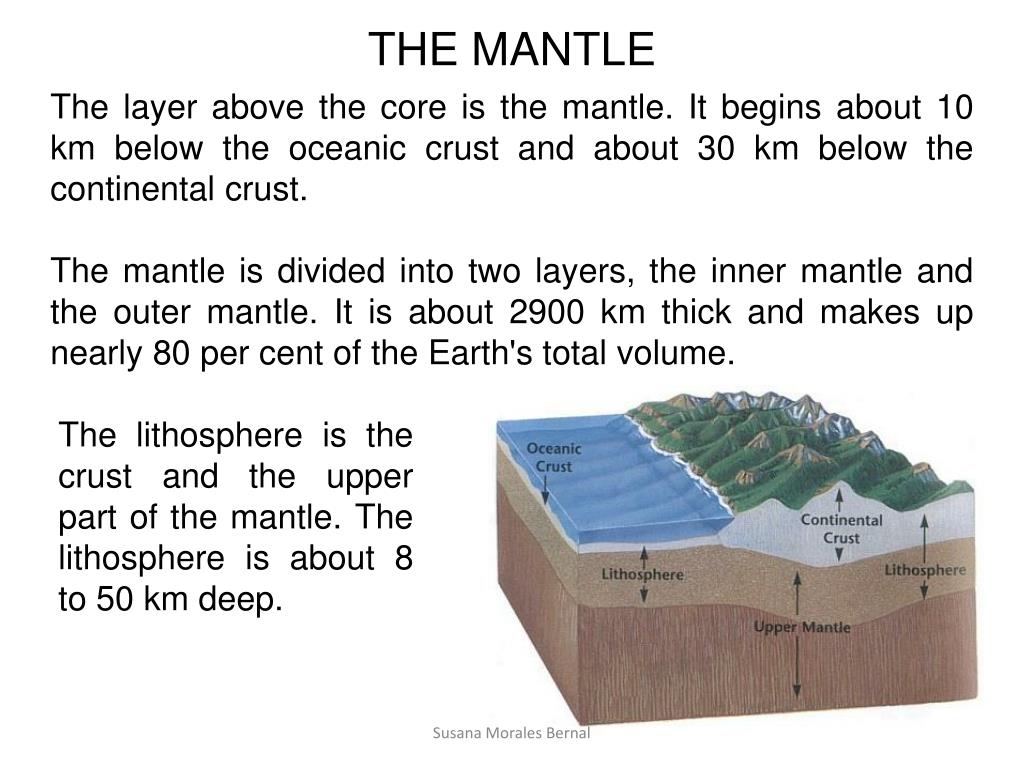 THE MANTLE

The layer above the core is the mantle. It begins about 10 km below the oceanic crust and about 30 km below the continental crust.

The mantle is divided into two layers, the inner mantle and the outer mantle. It is about 2900 km thick and makes up nearly 80 per cent of the Earth's total volume.

The lithosphere is the crust and the upper part of the mantle. The lithosphere is about 8 to 50 km deep.

Oceanic Crust

Continental Crust

Lithosphere

Lithosphere

Upper Mantle

Susana Morales Bernal